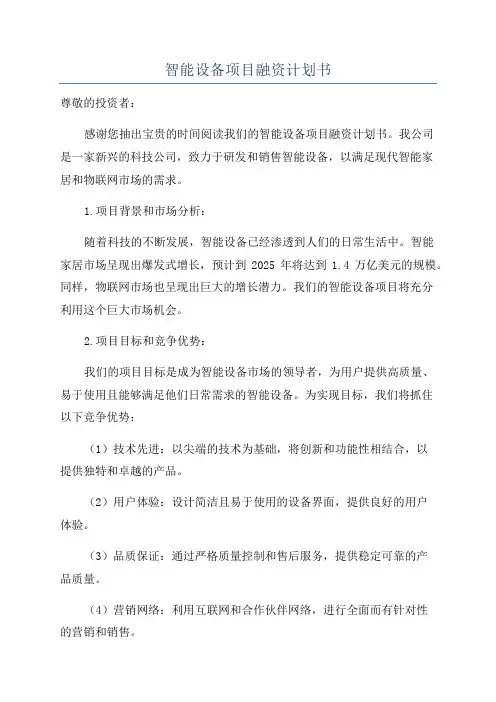 智能设备项目融资计划书

尊敬的投资者：

感谢您抽出宝贵的时间阅读我们的智能设备项目融资计划书。我公司是一家新兴的科技公司，致力于研发和销售智能设备，以满足现代智能家居和物联网市场的需求。

1.项目背景和市场分析：

随着科技的不断发展，智能设备已经渗透到人们的日常生活中。智能家居市场呈现出爆发式增长，预计到 2025 年将达到 1.4 万亿美元的规模。同样，物联网市场也呈现出巨大的增长潜力。我们的智能设备项目将充分利用这个巨大市场机会。

2.项目目标和竞争优势：

我们的项目目标是成为智能设备市场的领导者，为用户提供高质量、易于使用且能够满足他们日常需求的智能设备。为实现目标，我们将抓住以下竞争优势：

（1）技术先进：以尖端的技术为基础，将创新和功能性相结合，以提供独特和卓越的产品。

（2）用户体验：设计简洁且易于使用的设备界面，提供良好的用户体验。

（3）品质保证：通过严格质量控制和售后服务，提供稳定可靠的产品质量。

（4）营销网络：利用互联网和合作伙伴网络，进行全面而有针对性的营销和销售。